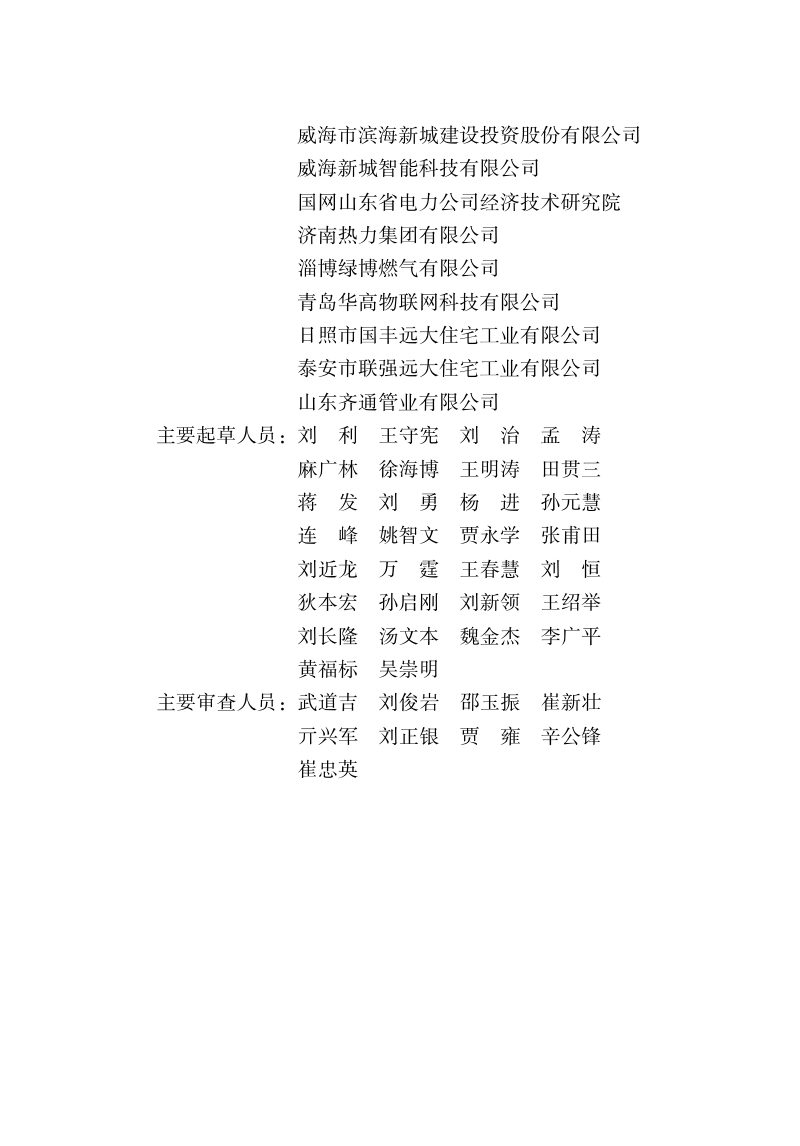 威海市滨海新城建设投资股份有限公司
威海新城智能科技有限公司
国网山东省电力公司经济技术研究院
济南热力集团有限公司
淄博绿博燃气有限公司
青岛华高物联网科技有限公司
日照市国丰远大住宅工业有限公司
泰安市联强远大住宅工业有限公司
山东齐通管业有限公司

主要起草人员：刘　利　王守宪　刘　治　孟　涛
麻广林　徐海博　王明涛　田贯三
蒋　发　刘　勇　杨　进　孙元慧
连　峰　姚智文　贾永学　张甫田
刘近龙　万　霆　王春慧　刘　恒
狄本宏　孙启刚　刘新领　王绍举
刘长隆　汤文本　魏金杰　李广平
黄福标　吴崇明

主要审查人员：武道吉　刘俊岩　邵玉振　崔新壮
亓兴军　刘正银　贾　雍　辛公锋
崔忠英